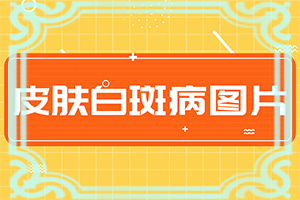 皮肤白斑病图片